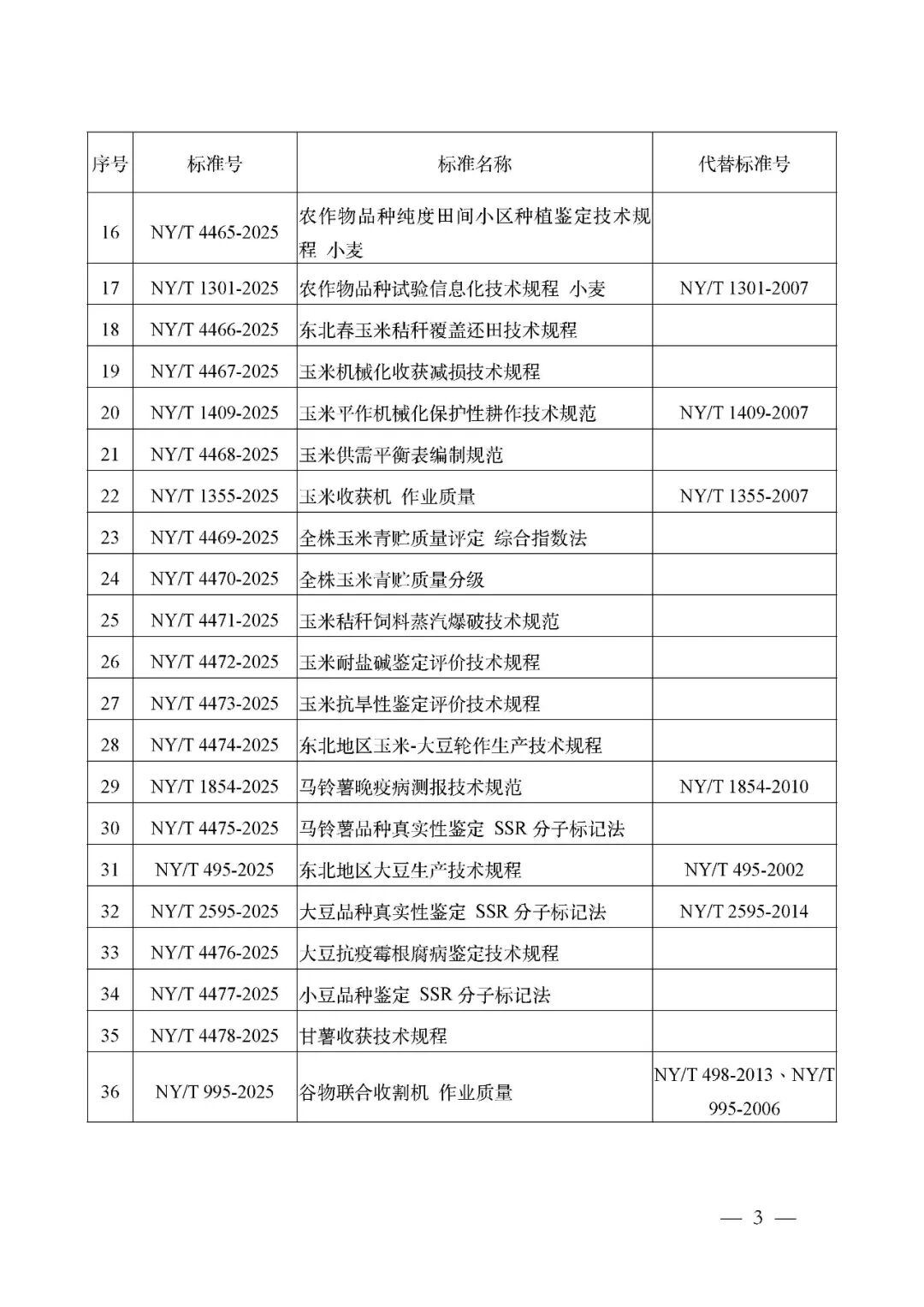 | 序号 | 标准号 | 标准名称 | 代替标准号 |
|---|---|---|---|
| 16 | NY/T 4465-2025 | 农作物品种纯度田间小区种植鉴定技术规程 小麦 | |
| 17 | NY/T 1301-2025 | 农作物品种试验信息化技术规程 小麦 | NY/T 1301-2007 |
| 18 | NY/T 4466-2025 | 东北春玉米秸秆覆盖还田技术规程 | |
| 19 | NY/T 4467-2025 | 玉米机械化收获减损技术规程 | |
| 20 | NY/T 1409-2025 | 玉米平作机械化保护性耕作技术规范 | NY/T 1409-2007 |
| 21 | NY/T 4468-2025 | 玉米供需平衡表编制规范 | |
| 22 | NY/T 1355-2025 | 玉米收获机 作业质量 | NY/T 1355-2007 |
| 23 | NY/T 4469-2025 | 全株玉米青贮质量评定 综合指数法 | |
| 24 | NY/T 4470-2025 | 全株玉米青贮质量分级 | |
| 25 | NY/T 4471-2025 | 玉米秸秆饲料蒸汽爆破技术规范 | |
| 26 | NY/T 4472-2025 | 玉米耐盐碱鉴定评价技术规程 | |
| 27 | NY/T 4473-2025 | 玉米抗旱性鉴定评价技术规程 | |
| 28 | NY/T 4474-2025 | 东北地区玉米-大豆轮作生产技术规程 | |
| 29 | NY/T 1854-2025 | 马铃薯晚疫病测报技术规范 | NY/T 1854-2010 |
| 30 | NY/T 4475-2025 | 马铃薯品种真实性鉴定 SSR 分子标记法 | |
| 31 | NY/T 495-2025 | 东北地区大豆生产技术规程 | NY/T 495-2002 |
| 32 | NY/T 2595-2025 | 大豆品种真实性鉴定 SSR 分子标记法 | NY/T 2595-2014 |
| 33 | NY/T 4476-2025 | 大豆抗疫霉根腐病鉴定技术规程 | |
| 34 | NY/T 4477-2025 | 小豆品种鉴定 SSR 分子标记法 | |
| 35 | NY/T 4478-2025 | 甘薯收获技术规程 | |
| 36 | NY/T 995-2025 | 谷物联合收割机 作业质量 | NY/T 498-2013、NY/T 995-2006 |

— 3 —